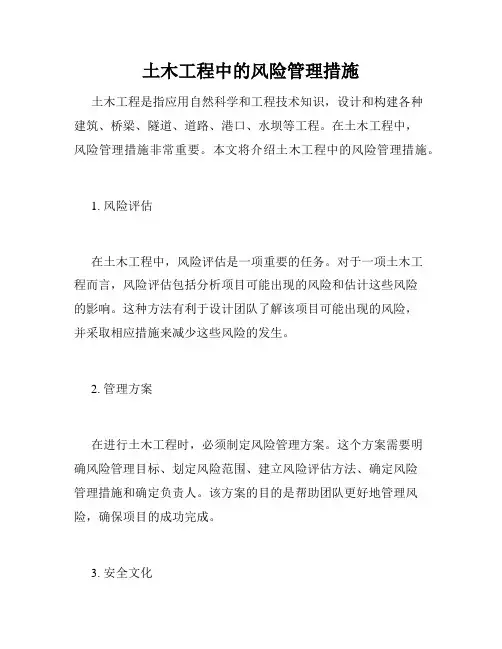 土木工程中的风险管理措施

土木工程是指应用自然科学和工程技术知识，设计和构建各种建筑、桥梁、隧道、道路、港口、水坝等工程。在土木工程中，风险管理措施非常重要。本文将介绍土木工程中的风险管理措施。

1. 风险评估

在土木工程中，风险评估是一项重要的任务。对于一项土木工程而言，风险评估包括分析项目可能出现的风险和估计这些风险的影响。这种方法有利于设计团队了解该项目可能出现的风险，并采取相应措施来减少这些风险的发生。

2. 管理方案

在进行土木工程时，必须制定风险管理方案。这个方案需要明确风险管理目标、划定风险范围、建立风险评估方法、确定风险管理措施和确定负责人。该方案的目的是帮助团队更好地管理风险，确保项目的成功完成。

3. 安全文化